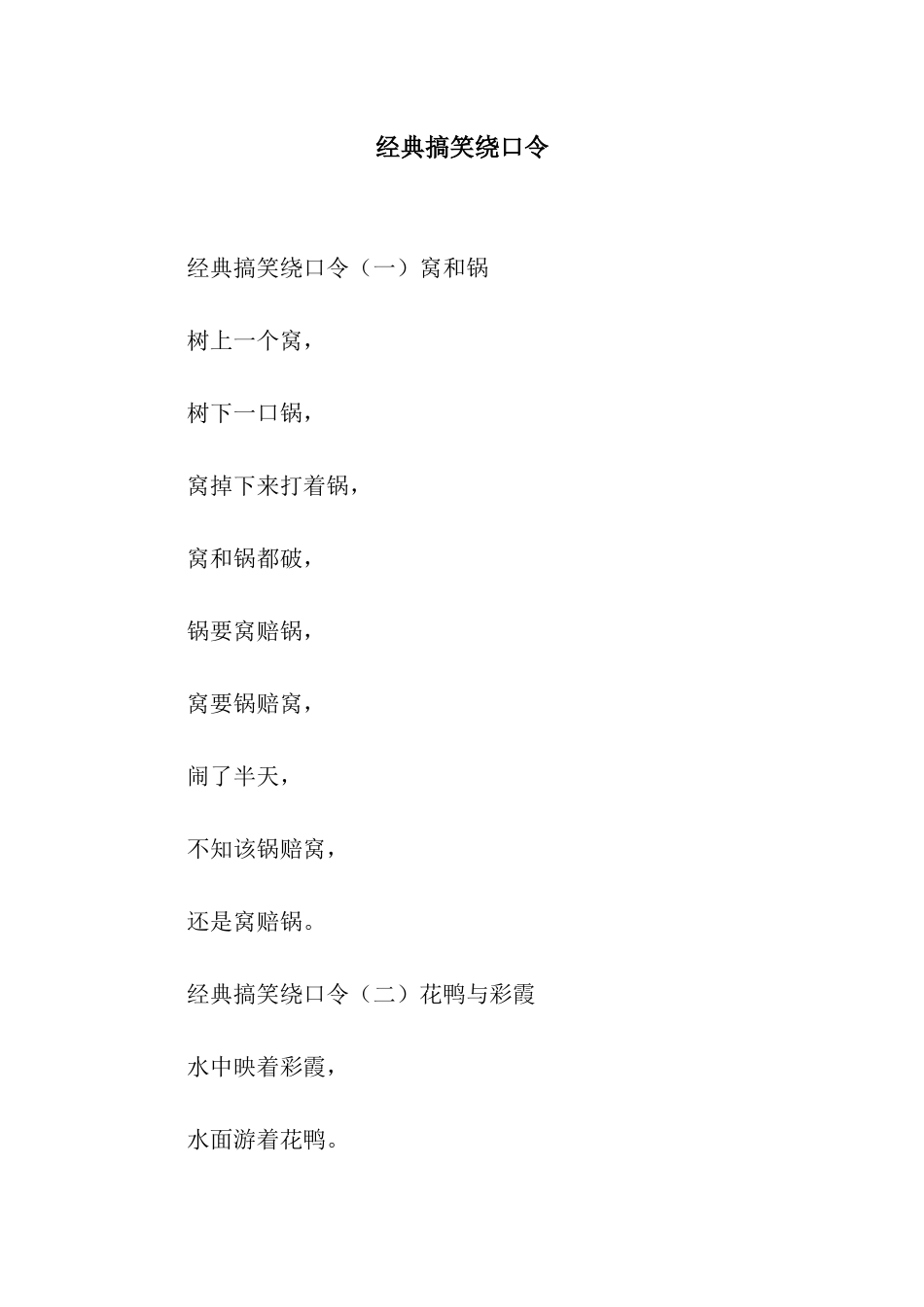 经典搞笑绕口令

经典搞笑绕口令（一）窝和锅

树上一个窝，

树下一口锅，

窝掉下来打着锅，

窝和锅都破，

锅要窝赔锅，

窝要锅赔窝，

闹了半天，

不知该锅赔窝，

还是窝赔锅。

经典搞笑绕口令（二）花鸭与彩霞

水中映着彩霞，

水面游着花鸭。